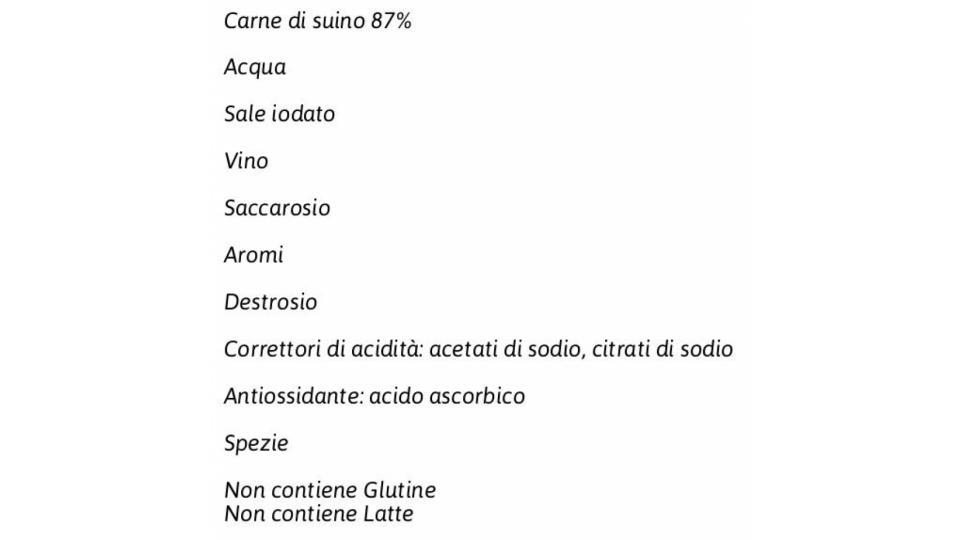 Carne di suino 87%

Acqua

Sale iodato

Vino

Saccarosio

Aromi

Destrosio

Correttori di acidità: acetati di sodio, citrati di sodio

Antiossidante: acido ascorbico

Spezie

Non contiene Glutine
Non contiene Latte